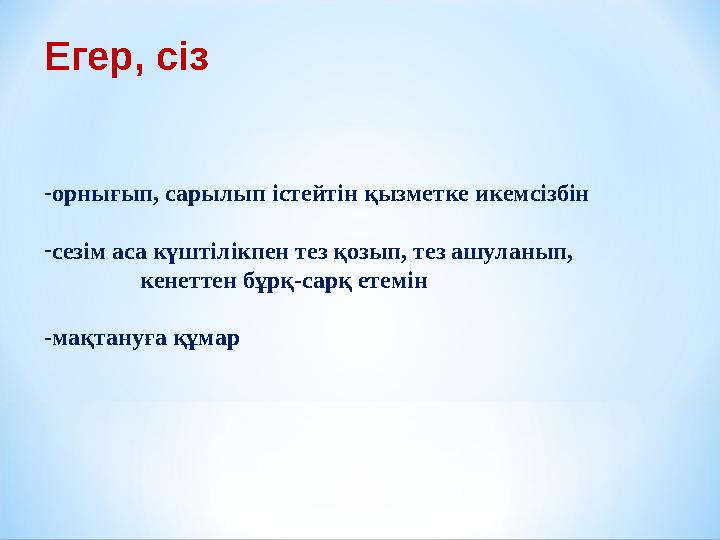 Егер, сіз

-орнығып, сарылып істейтін қызметке икемсізбін

-сезім аса күштілікпен тез қозып, тез ашуланып, кенеттен бұрқ-сарқ етемін

-мақтануға құмар